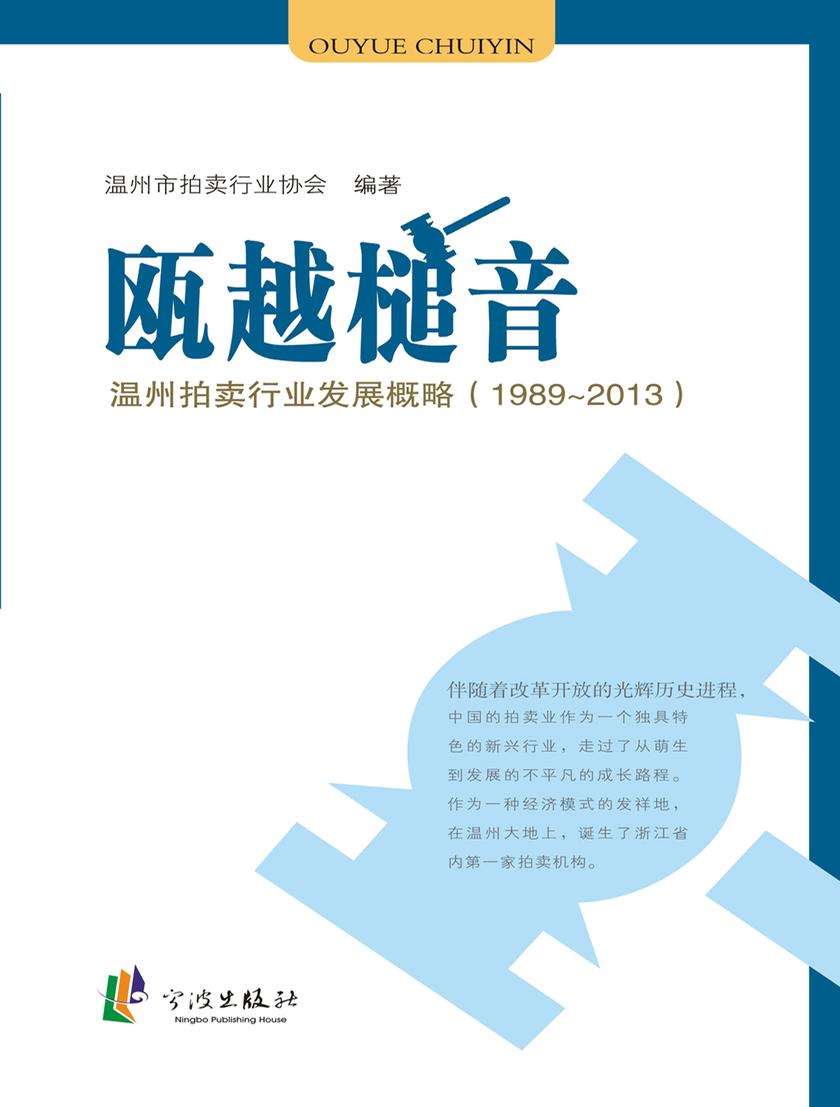 OUYUE CHUIYIN

温州市拍卖行业协会　编著

瓯越槌音

温州拍卖行业发展概略（1989~2013）

伴随着改革开放的光辉历史进程，中国的拍卖业作为一个独具特色的新兴行业，走过了从萌生到发展的不平凡的成长路程。作为一种经济模式的发祥地，在温州大地上，诞生了浙江省内第一家拍卖机构。

宁波出版社
Ningbo Publishing House